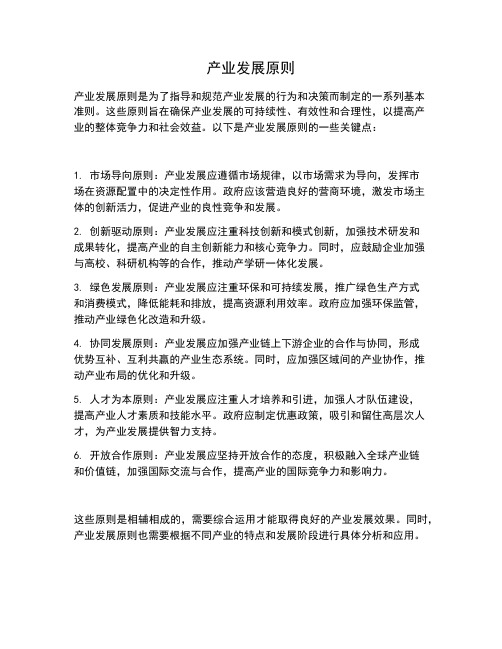 产业发展原则

产业发展原则是为了指导和规范产业发展的行为和决策而制定的一系列基本准则。这些原则旨在确保产业发展的可持续性、有效性和合理性，以提高产业的整体竞争力和社会效益。以下是产业发展原则的一些关键点：

1. 市场导向原则：产业发展应遵循市场规律，以市场需求为导向，发挥市场在资源配置中的决定性作用。政府应该营造良好的营商环境，激发市场主体的创新活力，促进产业的良性竞争和发展。

2. 创新驱动原则：产业发展应注重科技创新和模式创新，加强技术研发和成果转化，提高产业的自主创新能力和核心竞争力。同时，应鼓励企业加强与高校、科研机构等的合作，推动产学研一体化发展。

3. 绿色发展原则：产业发展应注重环保和可持续发展，推广绿色生产方式和消费模式，降低能耗和排放，提高资源利用效率。政府应加强环保监管，推动产业绿色化改造和升级。

4. 协同发展原则：产业发展应加强产业链上下游企业的合作与协同，形成优势互补、互利共赢的产业生态系统。同时，应加强区域间的产业协作，推动产业布局的优化和升级。

5. 人才为本原则：产业发展应注重人才培养和引进，加强人才队伍建设，提高产业人才素质和技能水平。政府应制定优惠政策，吸引和留住高层次人才，为产业发展提供智力支持。

6. 开放合作原则：产业发展应坚持开放合作的态度，积极融入全球产业链和价值链，加强国际交流与合作，提高产业的国际竞争力和影响力。

这些原则是相辅相成的，需要综合运用才能取得良好的产业发展效果。同时，产业发展原则也需要根据不同产业的特点和发展阶段进行具体分析和应用。